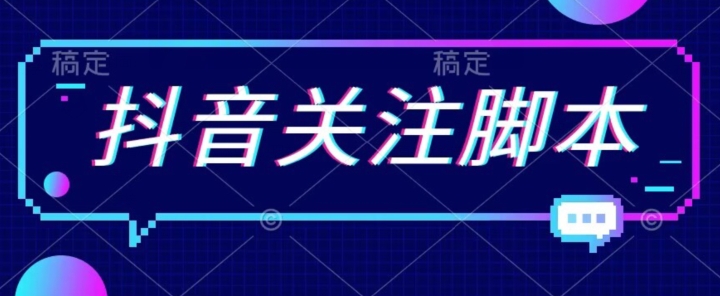 稿定 稿定

抖音关注脚本